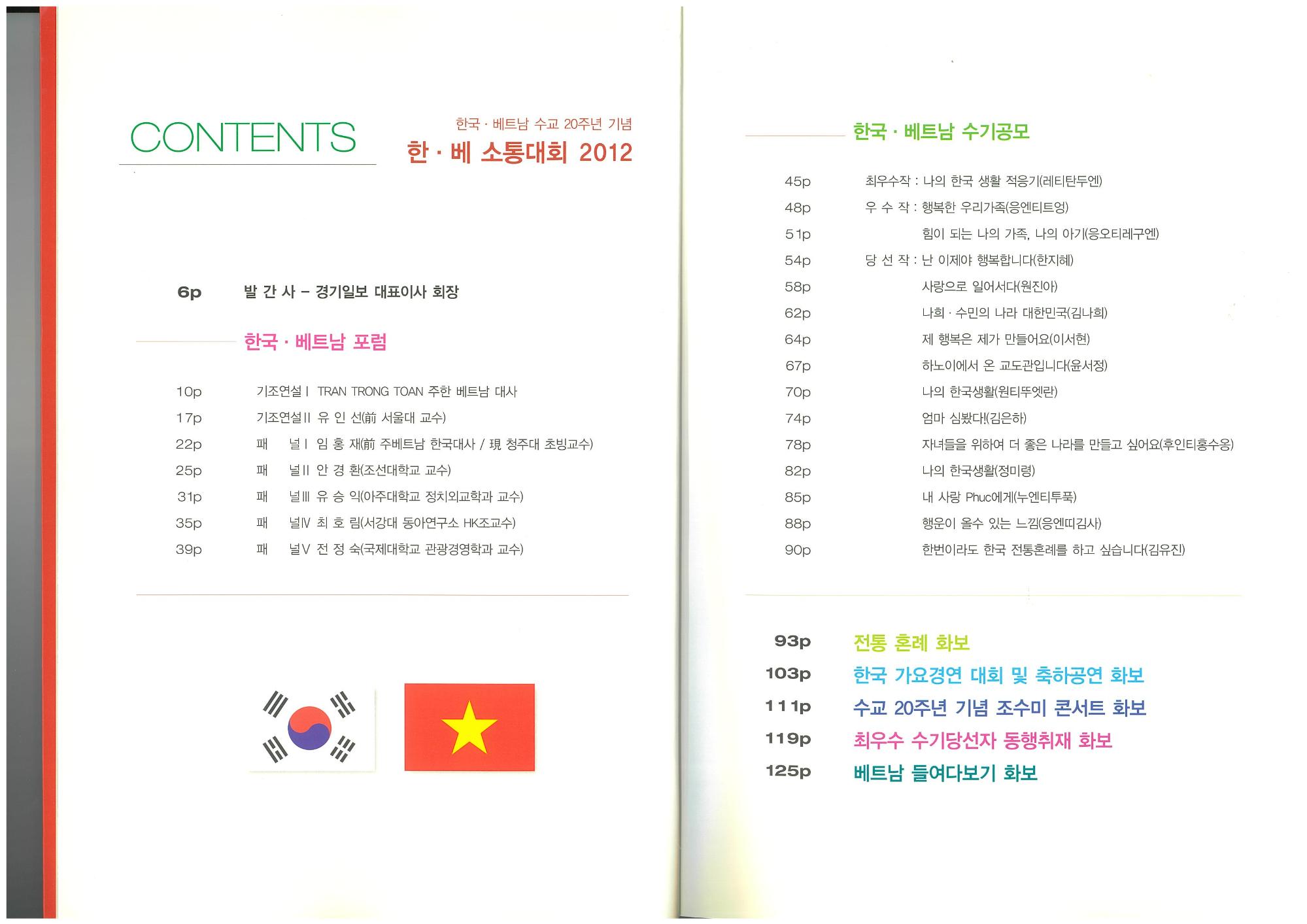 CONTENTS

한국 · 베트남 수교 20주년 기념
한 · 베 소통대회 2012

6p 발 간 사 – 경기일보 대표이사 회장

한국 · 베트남 포럼

10p 기조연설 I TRAN TRONG TOAN 주한 베트남 대사
17p 기조연설 II 유 인 선(前 서울대 교수)
22p 패 널 I 임 홍 재(前 주베트남 한국대사 / 現 청주대 초빙교수)
25p 패 널 II 안 경 환(조선대학교 교수)
31p 패 널 III 유 승 익(아주대학교 정치외교학과 교수)
35p 패 널 IV 최 호 림(서강대 동아연구소 HK조교수)
39p 패 널 V 전 정 숙(국제대학교 관광경영학과 교수)

한국 · 베트남 수기공모

45p 최우수작 : 나의 한국 생활 적응기(레티탄두엔)
48p 우 수 작 : 행복한 우리가족(응엔티트엉)
51p 힘이 되는 나의 가족, 나의 아기(응오티레구엔)
54p 당 선 작 : 난 이제야 행복합니다(한지혜)
58p 사랑으로 일어서다(원진아)
62p 나희 · 수민의 나라 대한민국(김나희)
64p 제 행복은 제가 만들어요(이서현)
67p 하노이에서 온 교도관입니다(윤서정)
70p 나의 한국생활(원티뚜엣란)
74p 엄마 심봤다!(김은하)
78p 자녀들을 위하여 더 좋은 나라를 만들고 싶어요(후인티홍수옹)
82p 나의 한국생활(정미령)
85p 내 사랑 Phuc에게(누엔티투푹)
88p 행운이 올수 있는 느낌(응엔띠김사)
90p 한번이라도 한국 전통혼례를 하고 싶습니다(김유진)

93p 전통 혼례 화보
103p 한국 가요경연 대회 및 축하공연 화보
111p 수교 20주년 기념 조수미 콘서트 화보
119p 최우수 수기당선자 동행취재 화보
125p 베트남 들여다보기 화보